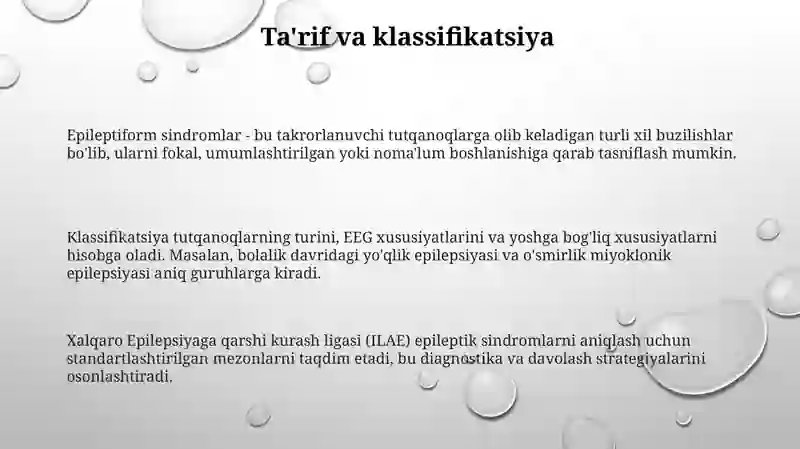 Ta'rif va klassifikatsiya

Epileptiform sindromlar - bu takrorlanuvchi tutqanoqlarga olib keladigan turli xil buzilishlar bo'lib, ularni fokal, umumlashtirilgan yoki noma'lum boshlanishiga qarab tasniflash mumkin.

Klassifikatsiya tutqanoqlarning turini, EEG xususiyatlarini va yoshga bog'liq xususiyatlarni hisobga oladi. Masalan, bolalik davridagi yo'qlik epilepsiyasi va o'smirlik miyoklonik epilepsiyasi aniq guruhlarga kiradi.

Xalqaro Epilepsiyaga qarshi kurash ligasi (ILAE) epileptik sindromlarni aniqlash uchun standartlashtirilgan mezonlarni taqdim etadi, bu diagnostika va davolash strategiyalarini osonlashtiradi.